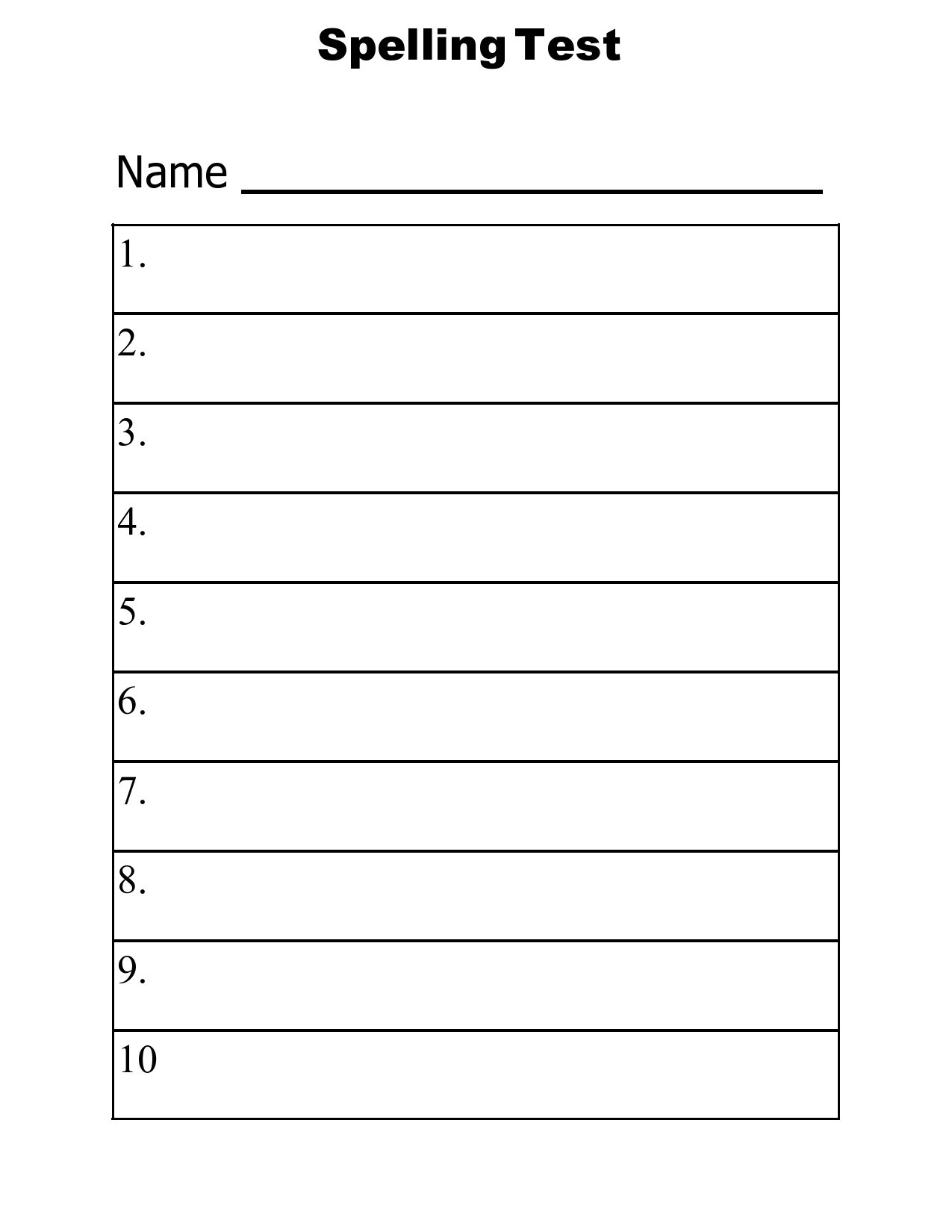 Spelling Test

Name ____

1.

2.

3.

4.

5.

6.

7.

8.

9.

10